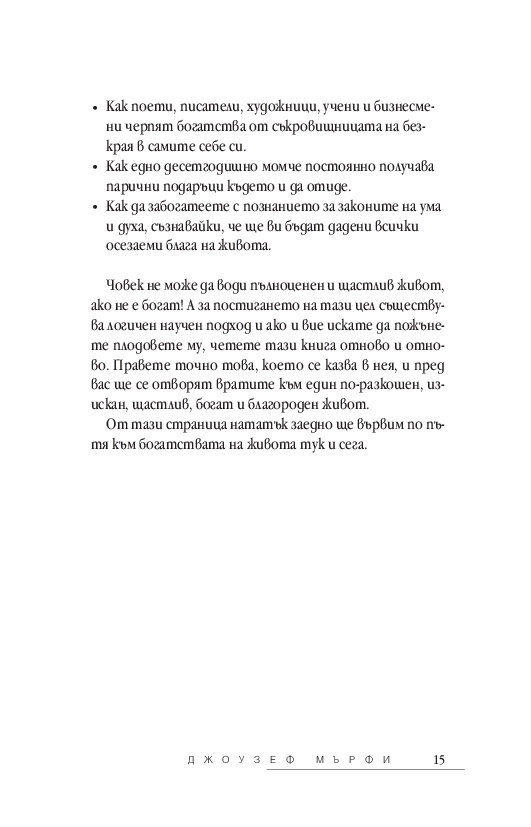 • Как поети, писатели, художници, учени и бизнесмени черпят богатства от съкровищницата на безкрая в самите себе си.
• Как едно десетгодишно момче постоянно получава парични подаръци където и да отиде.
• Как да забогатеете с познанието за законите на ума и духа, съзнавайки, че ще ви бъдат дадени всички осезаеми блага на живота.

Човек не може да води пълноценен и щастлив живот, ако не е богат! А за постигането на тази цел съществува логичен научен подход и ако и вие искате да пожънете плодовете му, четете тази книга отново и отново. Правете точно това, което се казва в нея, и пред вас ще се отворят вратите към един по-разкошен, изискан, щастлив, богат и благороден живот.

От тази страница нататък заедно ще вървим по пътя към богатствата на живота тук и сега.

ДЖОУЗЕФ МЪРФИ 15